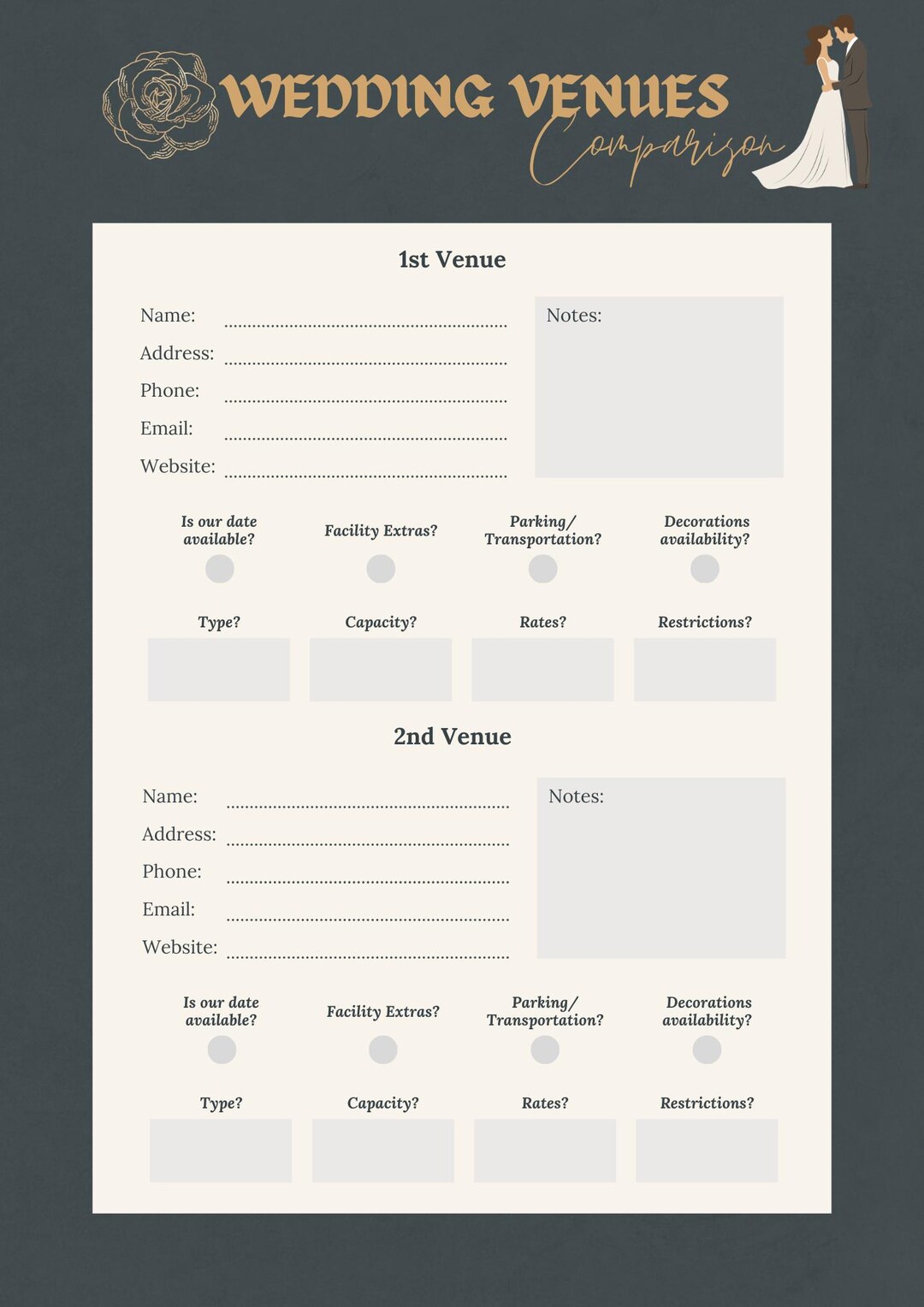 WEDDING VENUES
Comparison

1st Venue

Name:
Address:
Phone:
Email:
Website:

Notes:

Is our date available?
Facility Extras?
Parking/ Transportation?
Decorations availability?

Type?
Capacity?
Rates?
Restrictions?

2nd Venue

Name:
Address:
Phone:
Email:
Website:

Notes:

Is our date available?
Facility Extras?
Parking/ Transportation?
Decorations availability?

Type?
Capacity?
Rates?
Restrictions?